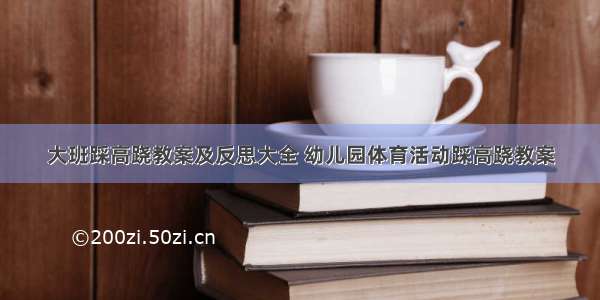 大班踩高跷教案及反思大全 幼儿园体育活动踩高跷教案

©200zi.50zi.cn